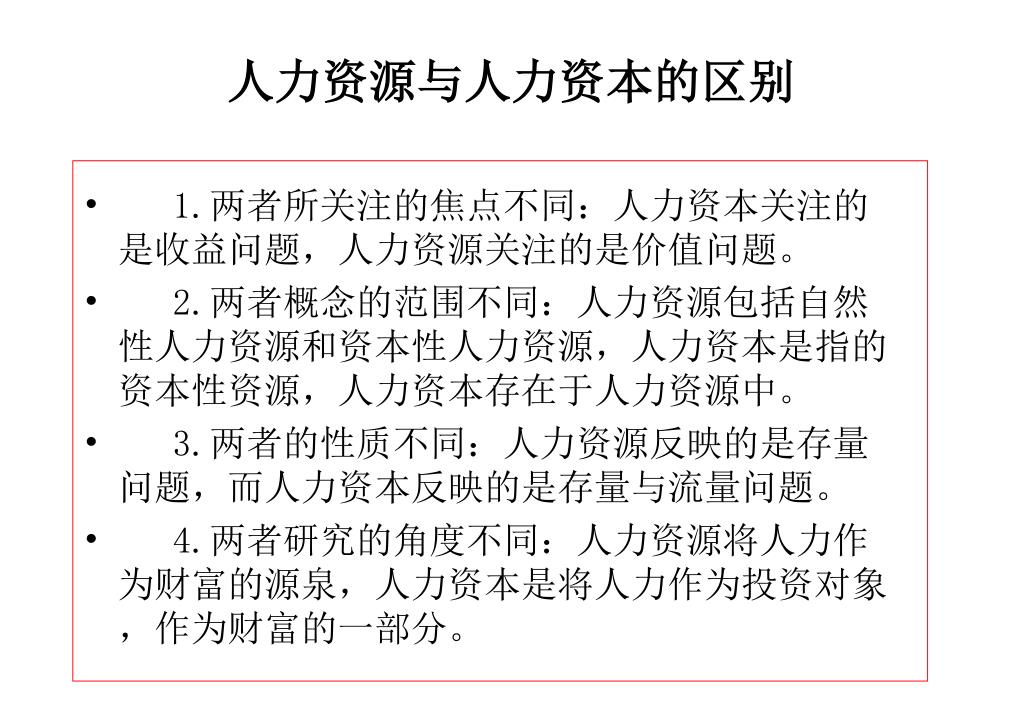 人力资源与人力资本的区别

• 1.两者所关注的焦点不同：人力资本关注的是收益问题，人力资源关注的是价值问题。

• 2.两者概念的范围不同：人力资源包括自然性人力资源和资本性人力资源，人力资本是指的资本性资源，人力资本存在于人力资源中。

• 3.两者的性质不同：人力资源反映的是存量问题，而人力资本反映的是存量与流量问题。

• 4.两者研究的角度不同：人力资源将人力作为财富的源泉，人力资本是将人力作为投资对象，作为财富的一部分。